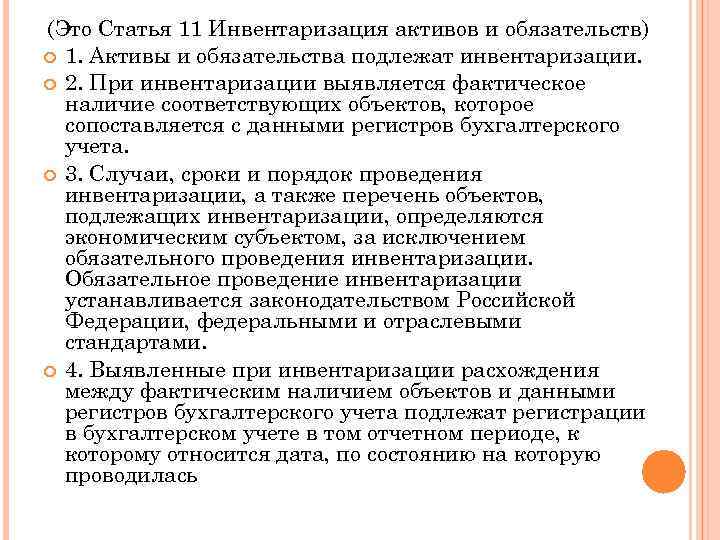 (Это Статья 11 Инвентаризация активов и обязательств)

1. Активы и обязательства подлежат инвентаризации.

2. При инвентаризации выявляется фактическое наличие соответствующих объектов, которое сопоставляется с данными регистров бухгалтерского учета.

3. Случаи, сроки и порядок проведения инвентаризации, а также перечень объектов, подлежащих инвентаризации, определяются экономическим субъектом, за исключением обязательного проведения инвентаризации. Обязательное проведение инвентаризации устанавливается законодательством Российской Федерации, федеральными и отраслевыми стандартами.

4. Выявленные при инвентаризации расхождения между фактическим наличием объектов и данными регистров бухгалтерского учета подлежат регистрации в бухгалтерском учете в том отчетном периоде, к которому относится дата, по состоянию на которую проводилась